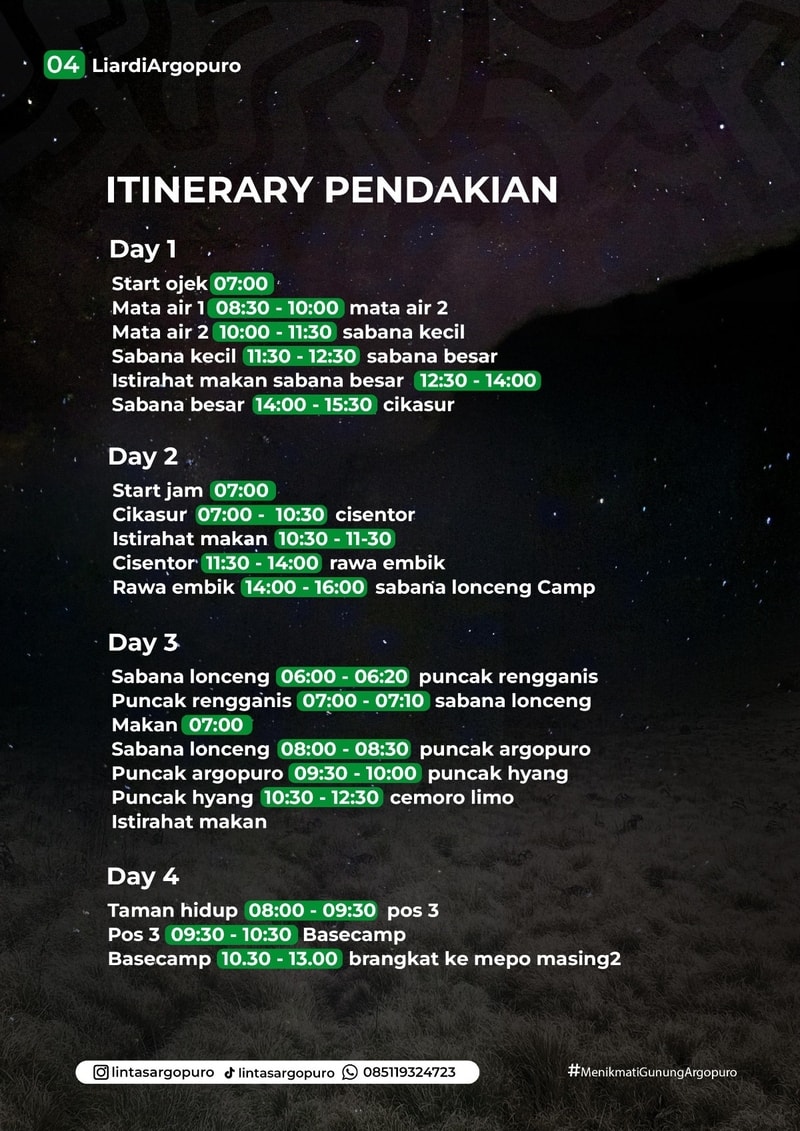 04 LiardiArgopuro

ITINERARY PENDAKIAN

Day 1
Start ojek 07:00
Mata air 1 08:30 - 10:00 mata air 2
Mata air 2 10:00 - 11:30 sabana kecil
Sabana kecil 11:30 - 12:30 sabana besar
Istirahat makan sabana besar 12:30 - 14:00
Sabana besar 14:00 - 15:30 cikasur

Day 2
Start jam 07:00
Cikasur 07:00 - 10:30 cisentor
Istirahat makan 10:30 - 11-30
Cisentor 11:30 - 14:00 rawa embik
Rawa embik 14:00 - 16:00 sabana lonceng Camp

Day 3
Sabana lonceng 06:00 - 06:20 puncak rengganis
Puncak rengganis 07:00 - 07:10 sabana lonceng
Makan 07:00
Sabana lonceng 08:00 - 08:30 puncak argopuro
Puncak argopuro 09:30 - 10:00 puncak hyang
Puncak hyang 10:30 - 12:30 cemoro limo
Istirahat makan

Day 4
Taman hidup 08:00 - 09:30 pos 3
Pos 3 09:30 - 10:30 Basecamp
Basecamp 10.30 - 13.00 brangkat ke mepo masing2

lintasargopuro lintasargopuro 085119324723

#MenikmatiGunungArgopuro